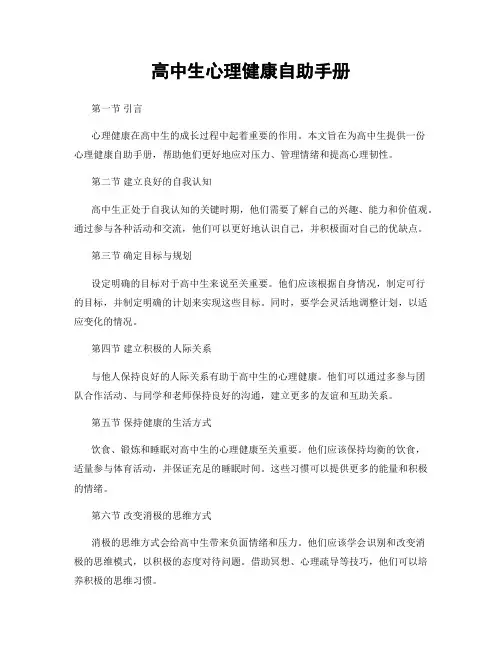 高中生心理健康自助手册

第一节 引言

心理健康在高中生的成长过程中起着重要的作用。本文旨在为高中生提供一份心理健康自助手册，帮助他们更好地应对压力、管理情绪和提高心理韧性。

第二节 建立良好的自我认知

高中生正处于自我认知的关键时期，他们需要了解自己的兴趣、能力和价值观。通过参与各种活动和交流，他们可以更好地认识自己，并积极面对自己的优缺点。

第三节 确定目标与规划

设定明确的目标对于高中生来说至关重要。他们应该根据自身情况，制定可行的目标，并制定明确的计划来实现这些目标。同时，要学会灵活地调整计划，以适应变化的情况。

第四节 建立积极的人际关系

与他人保持良好的人际关系有助于高中生的心理健康。他们可以通过多参与团队合作活动、与同学和老师保持良好的沟通，建立更多的友谊和互助关系。

第五节 保持健康的生活方式

饮食、锻炼和睡眠对高中生的心理健康至关重要。他们应该保持均衡的饮食，适量参与体育活动，并保证充足的睡眠时间。这些习惯可以提供更多的能量和积极的情绪。

第六节 改变消极的思维方式

消极的思维方式会给高中生带来负面情绪和压力。他们应该学会识别和改变消极的思维模式，以积极的态度对待问题。借助冥想、心理疏导等技巧，他们可以培养积极的思维习惯。